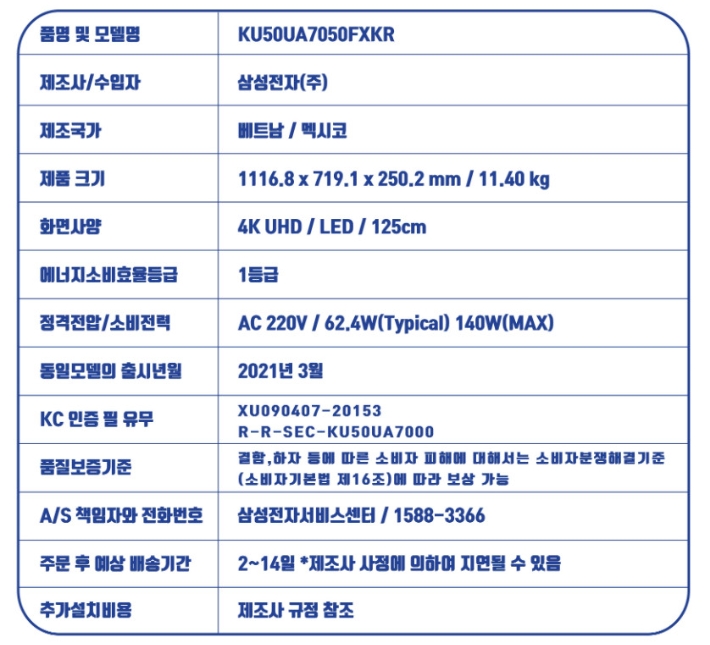 | 품명 및 모델명 | KU50UA7050FXKR |
|---|---|
| 제조사/수입자 | 삼성전자(주) |
| 제조국가 | 베트남 / 멕시코 |
| 제품 크기 | 1116.8 x 719.1 x 250.2 mm / 11.40 kg |
| 화면사양 | 4K UHD / LED / 125cm |
| 에너지소비효율등급 | 1등급 |
| 정격전압/소비전력 | AC 220V / 62.4W(Typical) 140W(MAX) |
| 동일모델의 출시년월 | 2021년 3월 |
| KC 인증 필 유무 | XU090407-20153 R-R-SEC-KU50UA7000 |
| 품질보증기준 | 결함,하자 등에 따른 소비자 피해에 대해서는 소비자분쟁해결기준 (소비자기본법 제16조)에 따라 보상 가능 |
| A/S 책임자와 전화번호 | 삼성전자서비스센터 / 1588-3366 |
| 주문 후 예상 배송기간 | 2~14일 *제조사 사정에 의하여 지연될 수 있음 |
| 추가설치비용 | 제조사 규정 참조 |